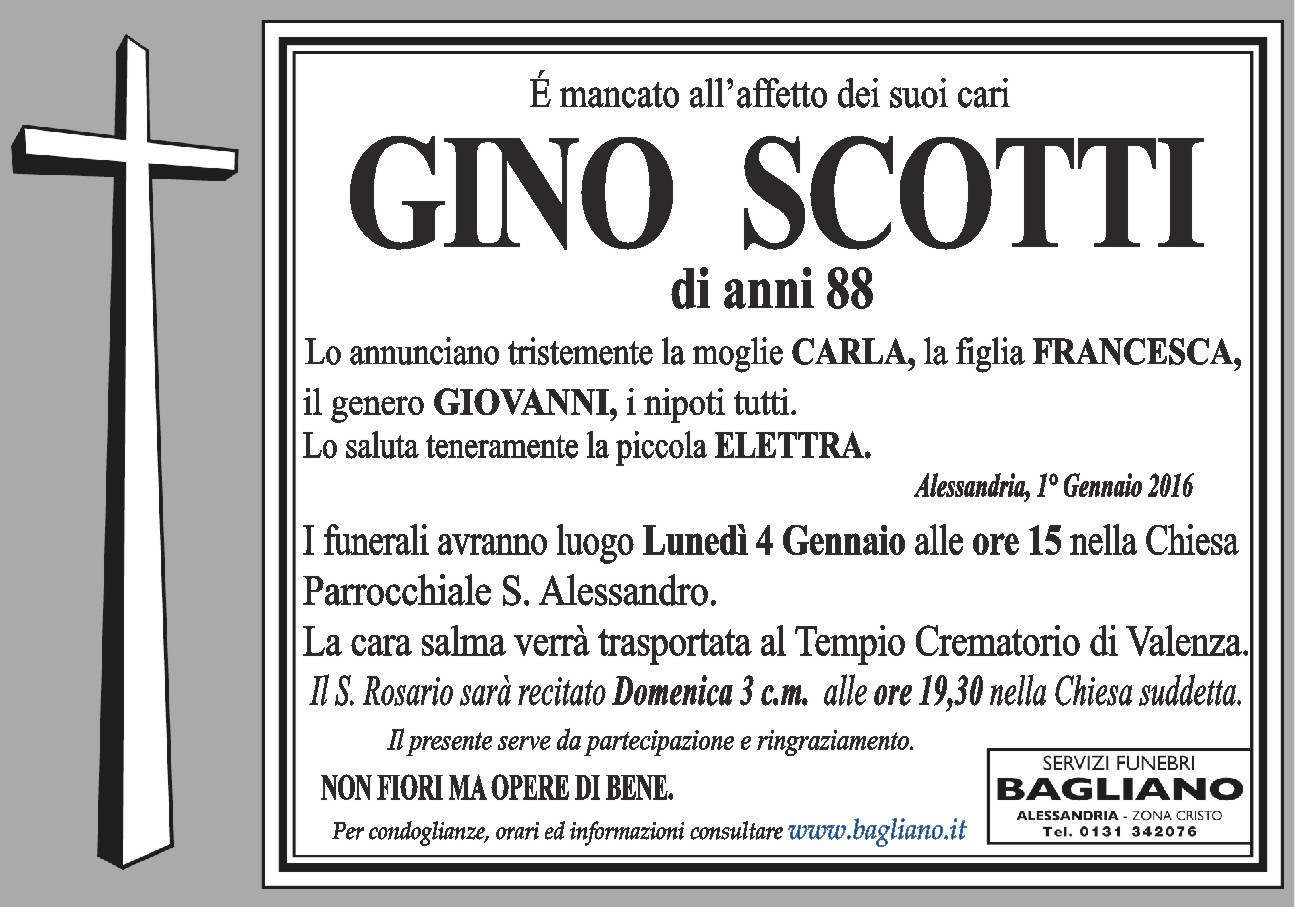 É mancato all'affetto dei suoi cari

GINO SCOTTI

di anni 88

Lo annunciano tristemente la moglie CARLA, la figlia FRANCESCA, il genero GIOVANNI, i nipoti tutti.
Lo saluta teneramente la piccola ELETTRA.

Alessandria, 1° Gennaio 2016

I funerali avranno luogo Lunedì 4 Gennaio alle ore 15 nella Chiesa Parrocchiale S. Alessandro.
La cara salma verrà trasportata al Tempio Crematorio di Valenza.
Il S. Rosario sarà recitato Domenica 3 c.m. alle ore 19,30 nella Chiesa suddetta.

Il presente serve da partecipazione e ringraziamento.

NON FIORI MA OPERE DI BENE.

Per condoglianze, orari ed informazioni consultare www.bagliano.it

SERVIZI FUNEBRI
BAGLIANO
ALESSANDRIA - ZONA CRISTO
Tel. 0131 342076